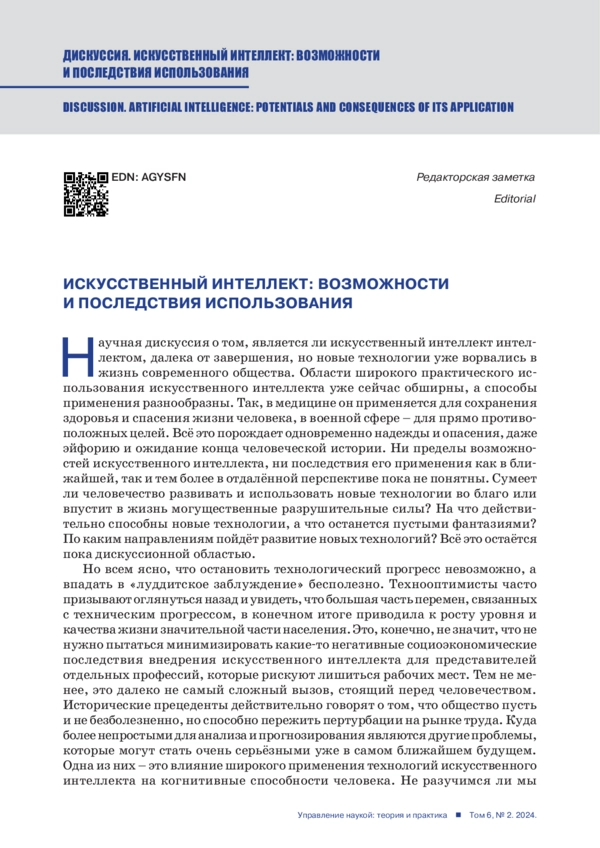 ДИСКУССИЯ. ИСКУССТВЕННЫЙ ИНТЕЛЛЕКТ: ВОЗМОЖНОСТИ И ПОСЛЕДСТВИЯ ИСПОЛЬЗОВАНИЯ

DISCUSSION. ARTIFICIAL INTELLIGENCE: POTENTIALS AND CONSEQUENCES OF ITS APPLICATION

EDN: AGYSFN

Редакторская заметка

Editorial

ИСКУССТВЕННЫЙ ИНТЕЛЛЕКТ: ВОЗМОЖНОСТИ И ПОСЛЕДСТВИЯ ИСПОЛЬЗОВАНИЯ

Научная дискуссия о том, является ли искусственный интеллект интеллектом, далека от завершения, но новые технологии уже ворвались в жизнь современного общества. Области широкого практического использования искусственного интеллекта уже сейчас обширны, а способы применения разнообразны. Так, в медицине он применяется для сохранения здоровья и спасения жизни человека, в военной сфере – для прямо противоположных целей. Всё это порождает одновременно надежды и опасения, даже эйфорию и ожидание конца человеческой истории. Ни пределы возможностей искусственного интеллекта, ни последствия его применения как в ближайшей, так и тем более в отдалённой перспективе пока не понятны. Сумеет ли человечество развивать и использовать новые технологии во благо или впустит в жизнь могущественные разрушительные силы? На что действительно способны новые технологии, а что останется пустыми фантазиями? По каким направлениям пойдёт развитие новых технологий? Всё это остаётся пока дискуссионной областью.

Но всем ясно, что остановить технологический прогресс невозможно, а впадать в «луддитское заблуждение» бесполезно. Технооптимисты часто призывают оглянуться назад и увидеть, что большая часть перемен, связанных с техническим прогрессом, в конечном итоге приводила к росту уровня и качества жизни значительной части населения. Это, конечно, не значит, что не нужно пытаться минимизировать какие-то негативные социоэкономические последствия внедрения искусственного интеллекта для представителей отдельных профессий, которые рискуют лишиться рабочих мест. Тем не менее, это далеко не самый сложный вызов, стоящий перед человечеством. Исторические прецеденты действительно говорят о том, что общество пусть и не безболезненно, но способно пережить пертурбации на рынке труда. Куда более непростыми для анализа и прогнозирования являются другие проблемы, которые могут стать очень серьёзными уже в самом ближайшем будущем. Одна из них – это влияние широкого применения технологий искусственного интеллекта на когнитивные способности человека. Не разучимся ли мы

Управление наукой: теория и практика ■ Том 6, № 2. 2024.